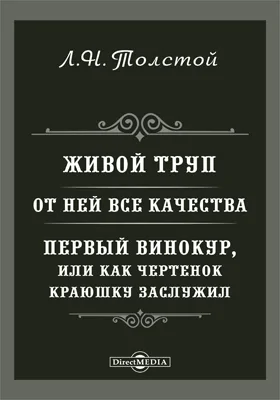 Л.Н. Толстой

ЖИВОЙ ТРУП

ОТ НЕЙ ВСЕ КАЧЕСТВА

ПЕРВЫЙ ВИНОКУР, ИЛИ КАК ЧЕРТЕНОК КРАЮШКУ ЗАСЛУЖИЛ

DirectMEDIA